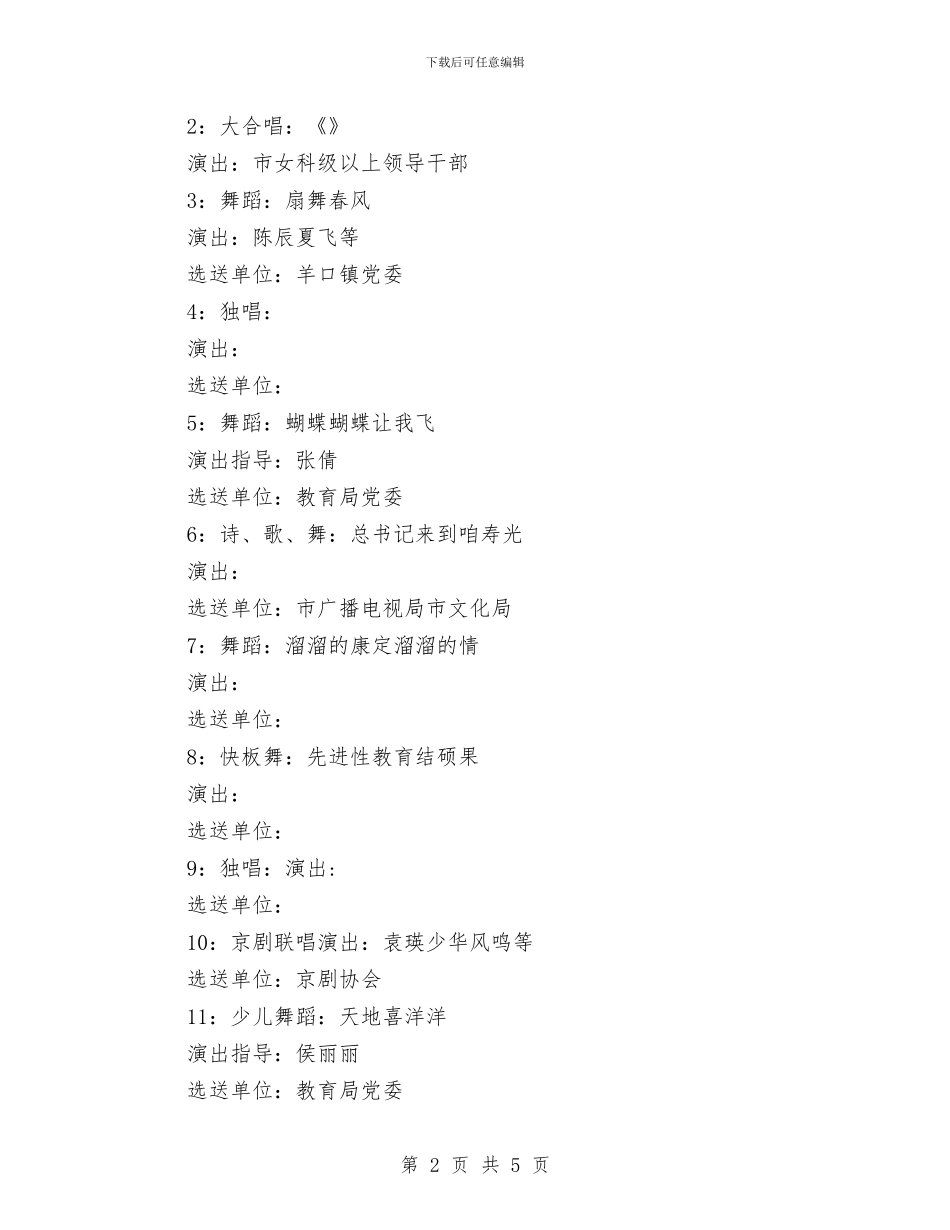 下载后可任意编辑

2：大合唱：《》

演出：市女科级以上领导干部

3：舞蹈：扇舞春风

演出：陈辰夏飞等

选送单位：羊口镇党委

4：独唱：

演出：

选送单位：

5：舞蹈：蝴蝶蝴蝶让我飞

演出指导：张倩

选送单位：教育局党委

6：诗、歌、舞：总书记来到咱寿光

演出：

选送单位：市广播电视局市文化局

7：舞蹈：溜溜的康定溜溜的情

演出：

选送单位：

8：快板舞：先进性教育结硕果

演出：

选送单位：

9：独唱：演出：

选送单位：

10：京剧联唱演出：袁瑛少华风鸣等

选送单位：京剧协会

11：少儿舞蹈：天地喜洋洋

演出指导：侯丽丽

选送单位：教育局党委

第 2 页 共 5 页